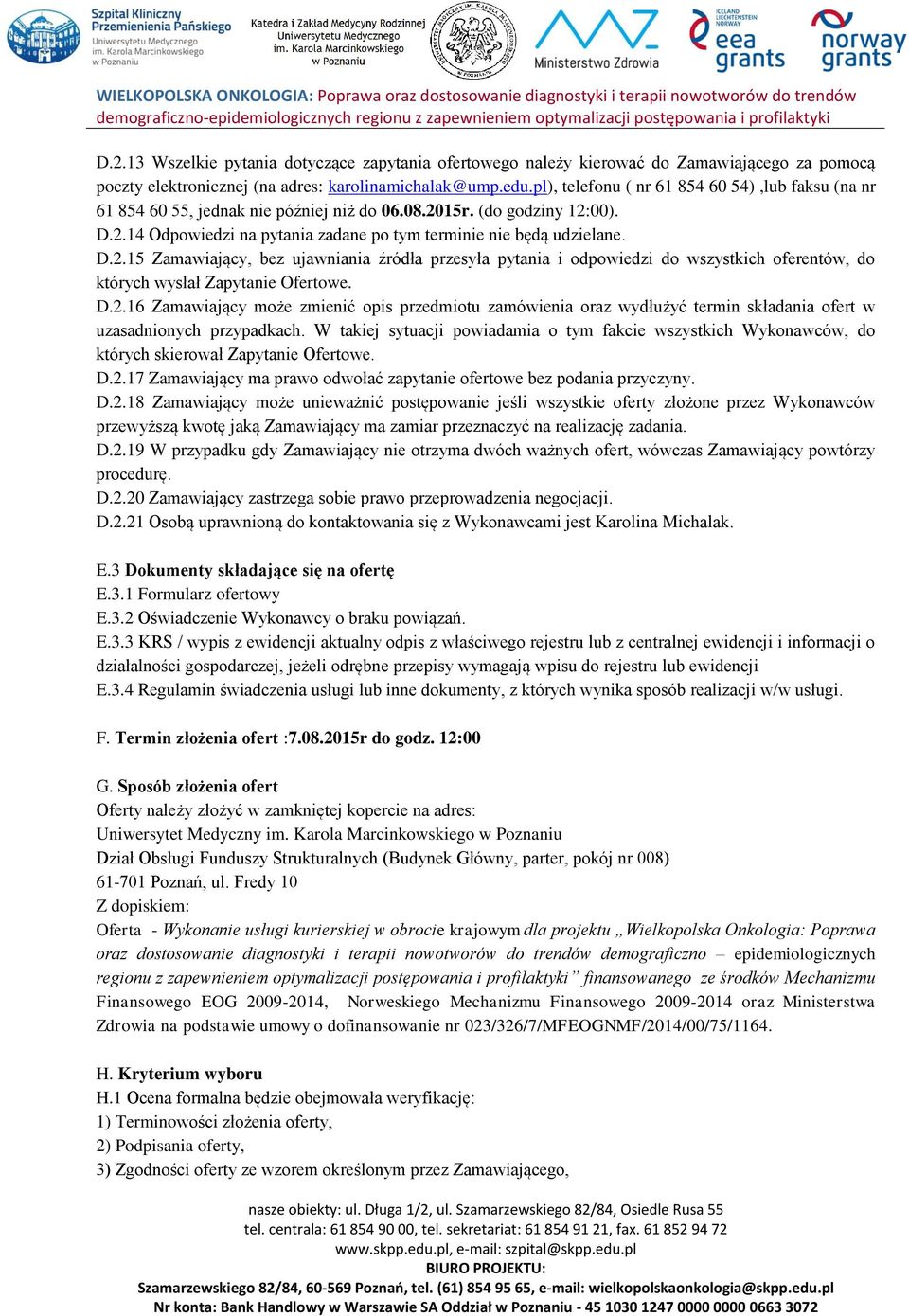 Szpital Kliniczny Przemienienia Pańskiego Uniwersytetu Medycznego im. Karola Marcinkowskiego w Poznaniu

Katedra i Zakład Medycyny Rodzinnej Uniwersytetu Medycznego im. Karola Marcinkowskiego w Poznaniu

Ministerstwo Zdrowia

ICELAND LIECHTENSTEIN NORWAY eea grants

norway grants

WIELKOPOLSKA ONKOLOGIA: Poprawa oraz dostosowanie diagnostyki i terapii nowotworów do trendów demograficzno-epidemiologicznych regionu z zapewnieniem optymalizacji postępowania i profilaktyki

D.2.13 Wszelkie pytania dotyczące zapytania ofertowego należy kierować do Zamawiającego za pomocą poczty elektronicznej (na adres: karolinamichalak@ump.edu.pl), telefonu ( nr 61 854 60 54) ,lub faksu (na nr 61 854 60 55, jednak nie później niż do 06.08.2015r. (do godziny 12:00).
D.2.14 Odpowiedzi na pytania zadane po tym terminie nie będą udzielane.
D.2.15 Zamawiający, bez ujawniania źródła przesyła pytania i odpowiedzi do wszystkich oferentów, do których wysłał Zapytanie Ofertowe.
D.2.16 Zamawiający może zmienić opis przedmiotu zamówienia oraz wydłużyć termin składania ofert w uzasadnionych przypadkach. W takiej sytuacji powiadamia o tym fakcie wszystkich Wykonawców, do których skierował Zapytanie Ofertowe.
D.2.17 Zamawiający ma prawo odwołać zapytanie ofertowe bez podania przyczyny.
D.2.18 Zamawiający może unieważnić postępowanie jeśli wszystkie oferty złożone przez Wykonawców przewyższą kwotę jaką Zamawiający ma zamiar przeznaczyć na realizację zadania.
D.2.19 W przypadku gdy Zamawiający nie otrzyma dwóch ważnych ofert, wówczas Zamawiający powtórzy procedurę.
D.2.20 Zamawiający zastrzega sobie prawo przeprowadzenia negocjacji.
D.2.21 Osobą uprawnioną do kontaktowania się z Wykonawcami jest Karolina Michalak.

E.3 Dokumenty składające się na ofertę
E.3.1 Formularz ofertowy
E.3.2 Oświadczenie Wykonawcy o braku powiązań.
E.3.3 KRS / wypis z ewidencji aktualny odpis z właściwego rejestru lub z centralnej ewidencji i informacji o działalności gospodarczej, jeżeli odrębne przepisy wymagają wpisu do rejestru lub ewidencji
E.3.4 Regulamin świadczenia usługi lub inne dokumenty, z których wynika sposób realizacji w/w usługi.

F. Termin złożenia ofert :7.08.2015r do godz. 12:00

G. Sposób złożenia ofert
Oferty należy złożyć w zamkniętej kopercie na adres:
Uniwersytet Medyczny im. Karola Marcinkowskiego w Poznaniu
Dział Obsługi Funduszy Strukturalnych (Budynek Główny, parter, pokój nr 008)
61-701 Poznań, ul. Fredy 10
Z dopiskiem:
Oferta - Wykonanie usługi kurierskiej w obrocie krajowym dla projektu „Wielkopolska Onkologia: Poprawa oraz dostosowanie diagnostyki i terapii nowotworów do trendów demograficzno – epidemiologicznych regionu z zapewnieniem optymalizacji postępowania i profilaktyki” finansowanego ze środków Mechanizmu Finansowego EOG 2009-2014, Norweskiego Mechanizmu Finansowego 2009-2014 oraz Ministerstwa Zdrowia na podstawie umowy o dofinansowanie nr 023/326/7/MFEOGNMF/2014/00/75/1164.

H. Kryterium wyboru
H.1 Ocena formalna będzie obejmowała weryfikację:
1) Terminowości złożenia oferty,
2) Podpisania oferty,
3) Zgodności oferty ze wzorem określonym przez Zamawiającego,

nasze obiekty: ul. Długa 1/2, ul. Szamarzewskiego 82/84, Osiedle Rusa 55
tel. centrala: 61 854 90 00, tel. sekretariat: 61 854 91 21, fax. 61 852 94 72
www.skpp.edu.pl, e-mail: szpital@skpp.edu.pl
BIURO PROJEKTU:
Szamarzewskiego 82/84, 60-569 Poznań, tel. (61) 854 95 65, e-mail: wielkopolskaonkologia@skpp.edu.pl
Nr konta: Bank Handlowy w Warszawie SA Oddział w Poznaniu - 45 1030 1247 0000 0000 0663 3072